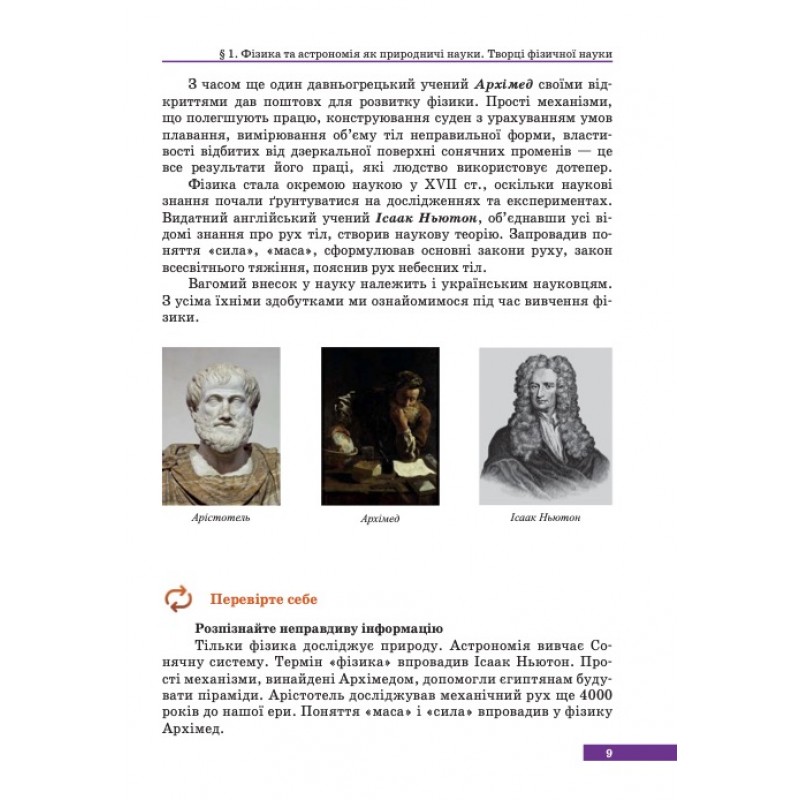 § 1. Фізика та астрономія як природничі науки. Творці фізичної науки

З часом ще один давньогрецький учений Архімед своїми відкриттями дав поштовх для розвитку фізики. Прості механізми, що полегшують працю, конструювання суден з урахуванням умов плавання, вимірювання об'єму тіл неправильної форми, властивості відбитих від дзеркальної поверхні сонячних променів — це все результати його праці, які людство використовує дотепер.

Фізика стала окремою наукою у XVII ст., оскільки наукові знання почали ґрунтуватися на дослідженнях та експериментах. Видатний англійський учений Ісаак Ньютон, об'єднавши усі відомі знання про рух тіл, створив наукову теорію. Запровадив поняття «сила», «маса», сформулював основні закони руху, закон всесвітнього тяжіння, пояснив рух небесних тіл.

Вагомий внесок у науку належить і українським науковцям. З усіма їхніми здобутками ми ознайомимося під час вивчення фізики.

Арістотель

Архімед

Ісаак Ньютон

Перевірте себе

Розпізнайте неправдиву інформацію

Тільки фізика досліджує природу. Астрономія вивчає Сонячну систему. Термін «фізика» впровадив Ісаак Ньютон. Прості механізми, винайдені Архімедом, допомогли єгиптянам будувати піраміди. Арістотель досліджував механічний рух ще 4000 років до нашої ери. Поняття «маса» і «сила» впровадив у фізику Архімед.

9